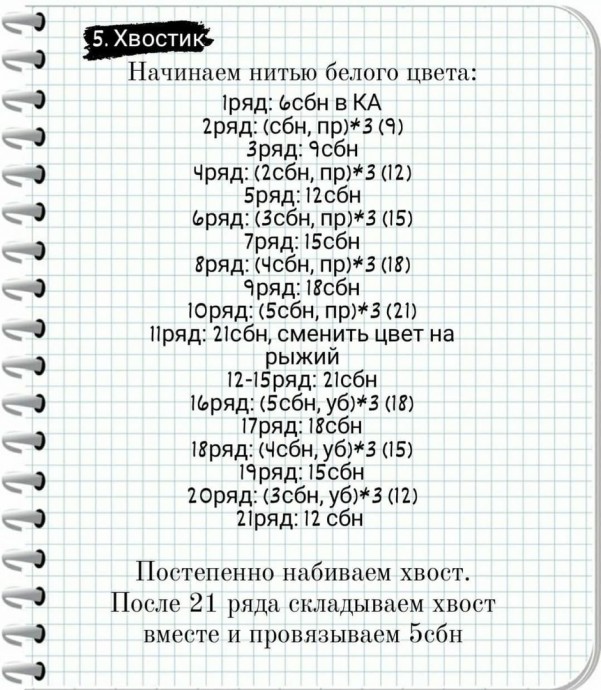 5. Хвостик

Начинаем нитью белого цвета:
1ряд: 6сбн в КА
2ряд: (сбн, пр)*3 (9)
3ряд: 9сбн
4ряд: (2сбн, пр)*3 (12)
5ряд: 12сбн
6ряд: (3сбн, пр)*3 (15)
7ряд: 15сбн
8ряд: (4сбн, пр)*3 (18)
9ряд: 18сбн
10ряд: (5сбн, пр)*3 (21)
11ряд: 21сбн, сменить цвет на рыжий
12-15ряд: 21сбн
16ряд: (5сбн, уб)*3 (18)
17ряд: 18сбн
18ряд: (4сбн, уб)*3 (15)
19ряд: 15сбн
20ряд: (3сбн, уб)*3 (12)
21ряд: 12 сбн

Постепенно набиваем хвост. После 21 ряда складываем хвост вместе и провязываем 5сбн